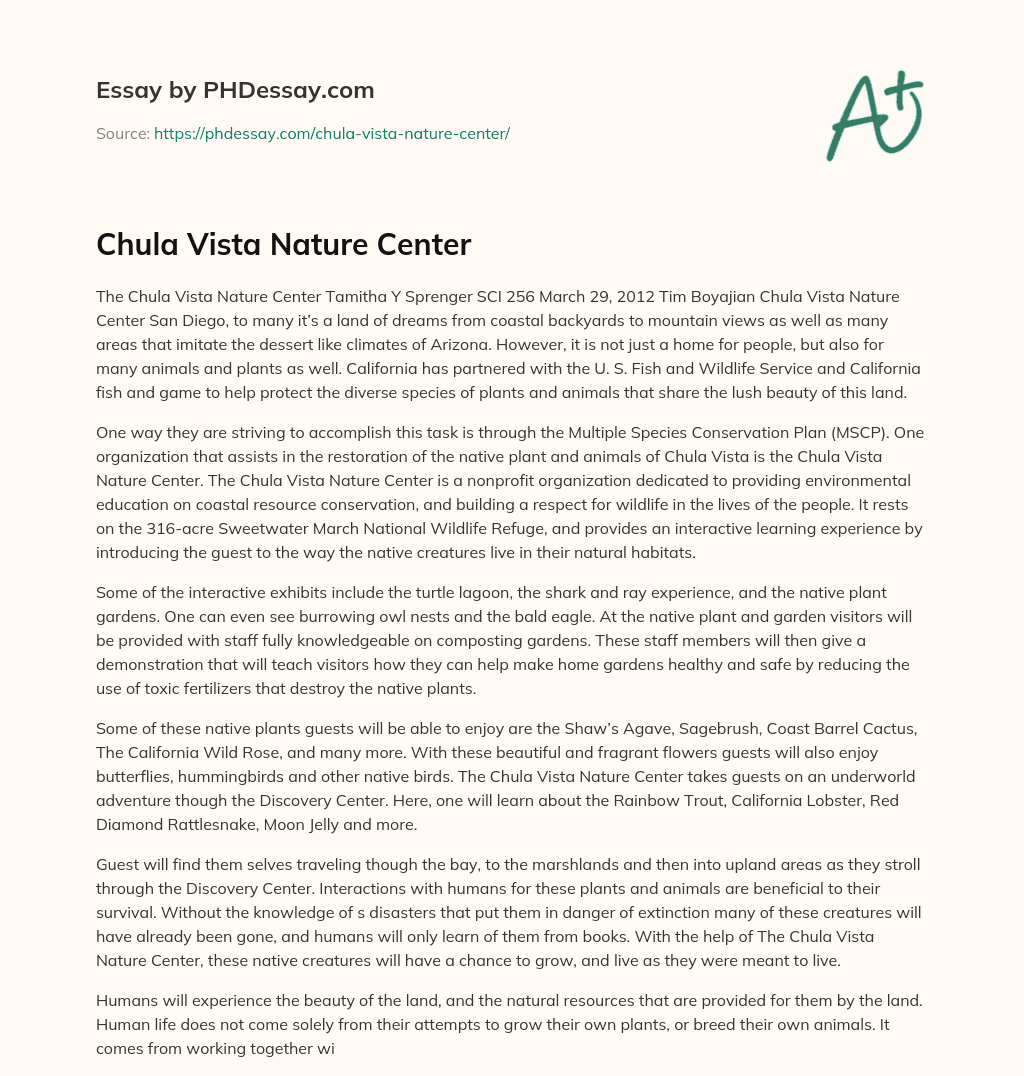 Essay by PHDessay.com

Source: https://phdessay.com/chula-vista-nature-center/

A+

Chula Vista Nature Center

The Chula Vista Nature Center Tamitha Y Sprenger SCI 256 March 29, 2012 Tim Boyajian Chula Vista Nature Center San Diego, to many it's a land of dreams from coastal backyards to mountain views as well as many areas that imitate the dessert like climates of Arizona. However, it is not just a home for people, but also for many animals and plants as well. California has partnered with the U. S. Fish and Wildlife Service and California fish and game to help protect the diverse species of plants and animals that share the lush beauty of this land.

One way they are striving to accomplish this task is through the Multiple Species Conservation Plan (MSCP). One organization that assists in the restoration of the native plant and animals of Chula Vista is the Chula Vista Nature Center. The Chula Vista Nature Center is a nonprofit organization dedicated to providing environmental education on coastal resource conservation, and building a respect for wildlife in the lives of the people. It rests on the 316-acre Sweetwater March National Wildlife Refuge, and provides an interactive learning experience by introducing the guest to the way the native creatures live in their natural habitats.

Some of the interactive exhibits include the turtle lagoon, the shark and ray experience, and the native plant gardens. One can even see burrowing owl nests and the bald eagle. At the native plant and garden visitors will be provided with staff fully knowledgeable on composting gardens. These staff members will then give a demonstration that will teach visitors how they can help make home gardens healthy and safe by reducing the use of toxic fertilizers that destroy the native plants.

Some of these native plants guests will be able to enjoy are the Shaw's Agave, Sagebrush, Coast Barrel Cactus, The California Wild Rose, and many more. With these beautiful and fragrant flowers guests will also enjoy butterflies, hummingbirds and other native birds. The Chula Vista Nature Center takes guests on an underworld adventure though the Discovery Center. Here, one will learn about the Rainbow Trout, California Lobster, Red Diamond Rattlesnake, Moon Jelly and more.

Guest will find them selves traveling though the bay, to the marshlands and then into upland areas as they stroll through the Discovery Center. Interactions with humans for these plants and animals are beneficial to their survival. Without the knowledge of s disasters that put them in danger of extinction many of these creatures will have already been gone, and humans will only learn of them from books. With the help of The Chula Vista Nature Center, these native creatures will have a chance to grow, and live as they were meant to live.

Humans will experience the beauty of the land, and the natural resources that are provided for them by the land. Human life does not come solely from their attempts to grow their own plants, or breed their own animals. It comes from working together wi